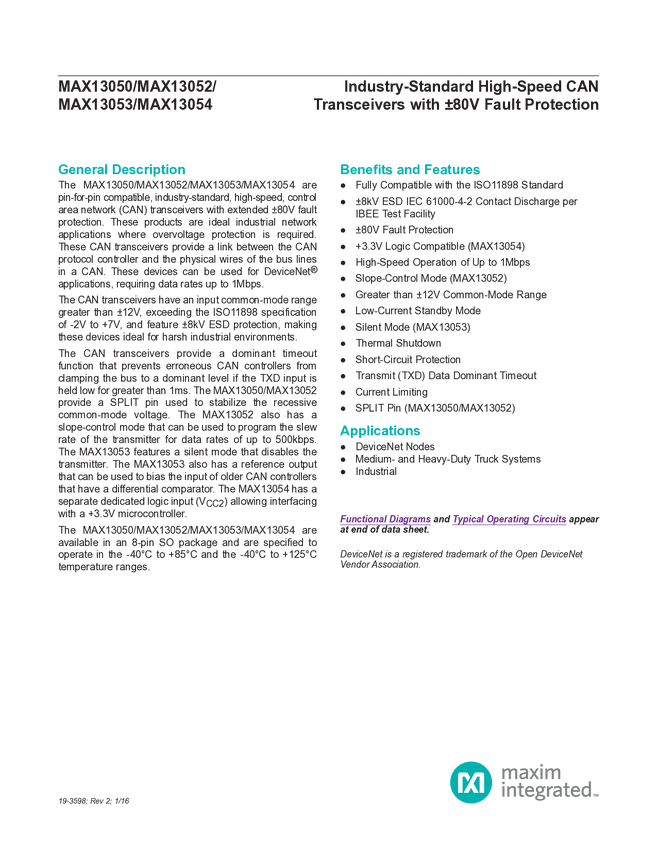 MAX13050/MAX13052/
MAX13053/MAX13054

Industry-Standard High-Speed CAN
Transceivers with ±80V Fault Protection

General Description

The MAX13050/MAX13052/MAX13053/MAX13054 are pin-for-pin compatible, industry-standard, high-speed, control area network (CAN) transceivers with extended ±80V fault protection. These products are ideal industrial network applications where overvoltage protection is required. These CAN transceivers provide a link between the CAN protocol controller and the physical wires of the bus lines in a CAN. These devices can be used for DeviceNet® applications, requiring data rates up to 1Mbps.

The CAN transceivers have an input common-mode range greater than ±12V, exceeding the ISO11898 specification of -2V to +7V, and feature ±8kV ESD protection, making these devices ideal for harsh industrial environments.

The CAN transceivers provide a dominant timeout function that prevents erroneous CAN controllers from clamping the bus to a dominant level if the TXD input is held low for greater than 1ms. The MAX13050/MAX13052 provide a SPLIT pin used to stabilize the recessive common-mode voltage. The MAX13052 also has a slope-control mode that can be used to program the slew rate of the transmitter for data rates of up to 500kbps. The MAX13053 features a silent mode that disables the transmitter. The MAX13053 also has a reference output that can be used to bias the input of older CAN controllers that have a differential comparator. The MAX13054 has a separate dedicated logic input ($V_{CC2}$) allowing interfacing with a +3.3V microcontroller.

The MAX13050/MAX13052/MAX13053/MAX13054 are available in an 8-pin SO package and are specified to operate in the -40°C to +85°C and the -40°C to +125°C temperature ranges.

Benefits and Features

● Fully Compatible with the ISO11898 Standard
● ±8kV ESD IEC 61000-4-2 Contact Discharge per IBEE Test Facility
● ±80V Fault Protection
● +3.3V Logic Compatible (MAX13054)
● High-Speed Operation of Up to 1Mbps
● Slope-Control Mode (MAX13052)
● Greater than ±12V Common-Mode Range
● Low-Current Standby Mode
● Silent Mode (MAX13053)
● Thermal Shutdown
● Short-Circuit Protection
● Transmit (TXD) Data Dominant Timeout
● Current Limiting
● SPLIT Pin (MAX13050/MAX13052)

Applications

● DeviceNet Nodes
● Medium- and Heavy-Duty Truck Systems
● Industrial

Functional Diagrams and Typical Operating Circuits appear at end of data sheet.

DeviceNet is a registered trademark of the Open DeviceNet Vendor Association.

19-3598; Rev 2; 1/16

maxim integrated™